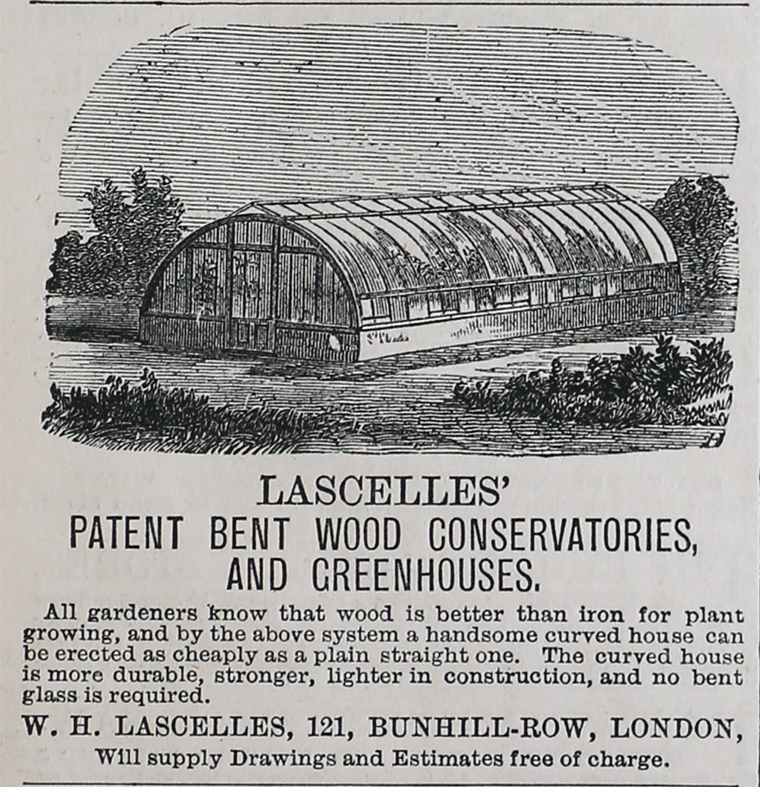 LASCELLES'
PATENT BENT WOOD CONSERVATORIES, AND GREENHOUSES.

All gardeners know that wood is better than iron for plant growing, and by the above system a handsome curved house can be erected as cheaply as a plain straight one. The curved house is more durable, stronger, lighter in construction, and no bent glass is required.

W. H. LASCELLES, 121, BUNHILL-ROW, LONDON,
Will supply Drawings and Estimates free of charge.